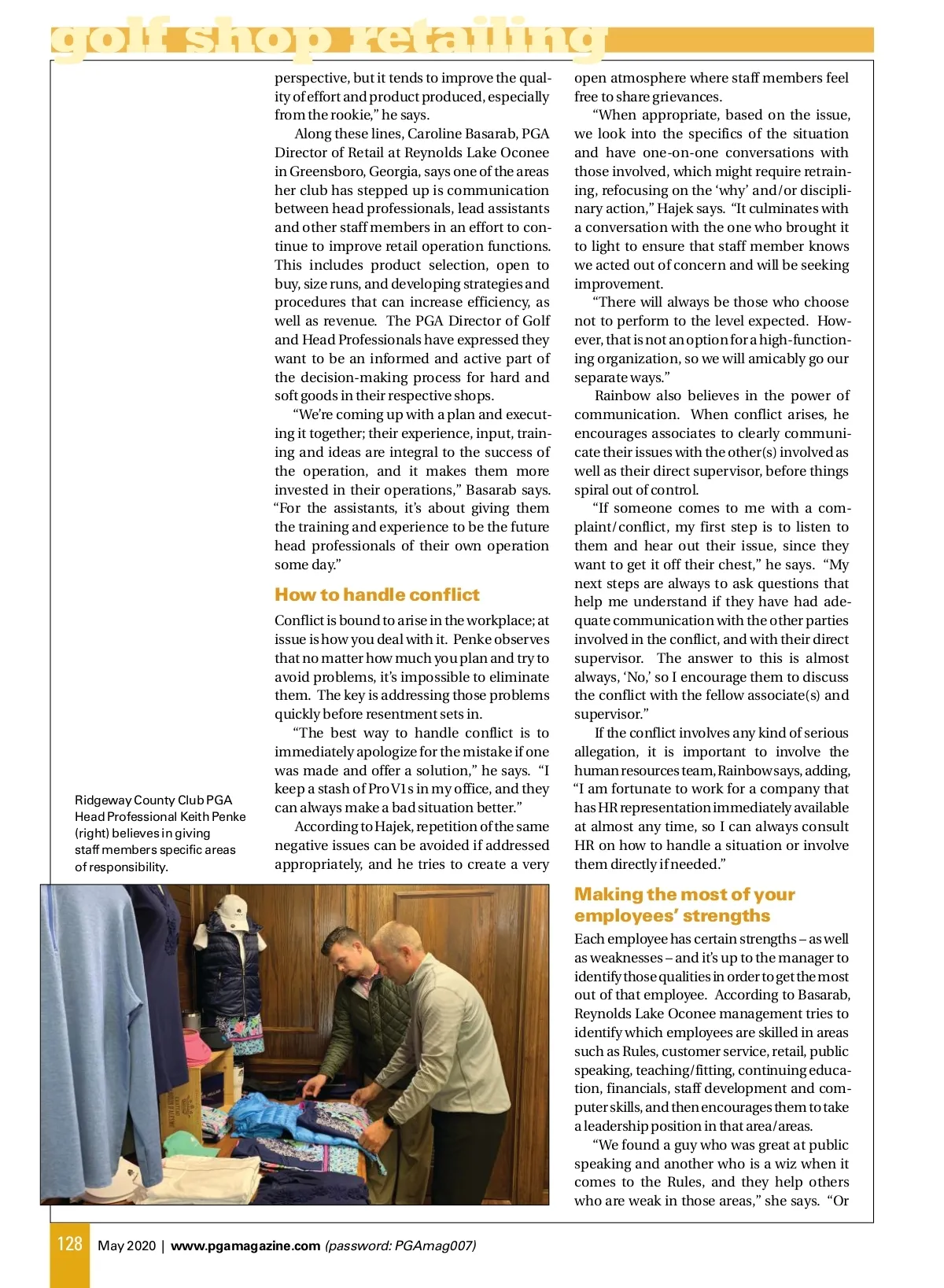 golf shop retailing

perspective, but it tends to improve the quality of effort and product produced, especially from the rookie," he says.

Along these lines, Caroline Basarab, PGA Director of Retail at Reynolds Lake Oconee in Greensboro, Georgia, says one of the areas her club has stepped up is communication between head professionals, lead assistants and other staff members in an effort to continue to improve retail operation functions. This includes product selection, open to buy, size runs, and developing strategies and procedures that can increase efficiency, as well as revenue. The PGA Director of Golf and Head Professionals have expressed they want to be an informed and active part of the decision-making process for hard and soft goods in their respective shops.

"We're coming up with a plan and executing it together; their experience, input, training and ideas are integral to the success of the operation, and it makes them more invested in their operations," Basarab says. "For the assistants, it's about giving them the training and experience to be the future head professionals of their own operation some day."

How to handle conflict

Conflict is bound to arise in the workplace; at issue is how you deal with it. Penke observes that no matter how much you plan and try to avoid problems, it's impossible to eliminate them. The key is addressing those problems quickly before resentment sets in.

"The best way to handle conflict is to immediately apologize for the mistake if one was made and offer a solution," he says. "I keep a stash of Pro V1s in my office, and they can always make a bad situation better."

According to Hajek, repetition of the same negative issues can be avoided if addressed appropriately, and he tries to create a very open atmosphere where staff members feel free to share grievances.

"When appropriate, based on the issue, we look into the specifics of the situation and have one-on-one conversations with those involved, which might require retraining, refocusing on the 'why' and/or disciplinary action," Hajek says. "It culminates with a conversation with the one who brought it to light to ensure that staff member knows we acted out of concern and will be seeking improvement.

"There will always be those who choose not to perform to the level expected. However, that is not an option for a high-functioning organization, so we will amicably go our separate ways."

Rainbow also believes in the power of communication. When conflict arises, he encourages associates to clearly communicate their issues with the other(s) involved as well as their direct supervisor, before things spiral out of control.

"If someone comes to me with a complaint/conflict, my first step is to listen to them and hear out their issue, since they want to get it off their chest," he says. "My next steps are always to ask questions that help me understand if they have had adequate communication with the other parties involved in the conflict, and with their direct supervisor. The answer to this is almost always, 'No,' so I encourage them to discuss the conflict with the fellow associate(s) and supervisor."

If the conflict involves any kind of serious allegation, it is important to involve the human resources team, Rainbow says, adding, "I am fortunate to work for a company that has HR representation immediately available at almost any time, so I can always consult HR on how to handle a situation or involve them directly if needed."

Making the most of your employees' strengths

Each employee has certain strengths – as well as weaknesses – and it's up to the manager to identify those qualities in order to get the most out of that employee. According to Basarab, Reynolds Lake Oconee management tries to identify which employees are skilled in areas such as Rules, customer service, retail, public speaking, teaching/fitting, continuing education, financials, staff development and computer skills, and then encourages them to take a leadership position in that area/areas.

"We found a guy who was great at public speaking and another who is a wiz when it comes to the Rules, and they help others who are weak in those areas," she says. "Or

Ridgeway County Club PGA Head Professional Keith Penke (right) believes in giving staff members specific areas of responsibility.

128 May 2020 | www.pgamagazine.com (password: PGAmag007)